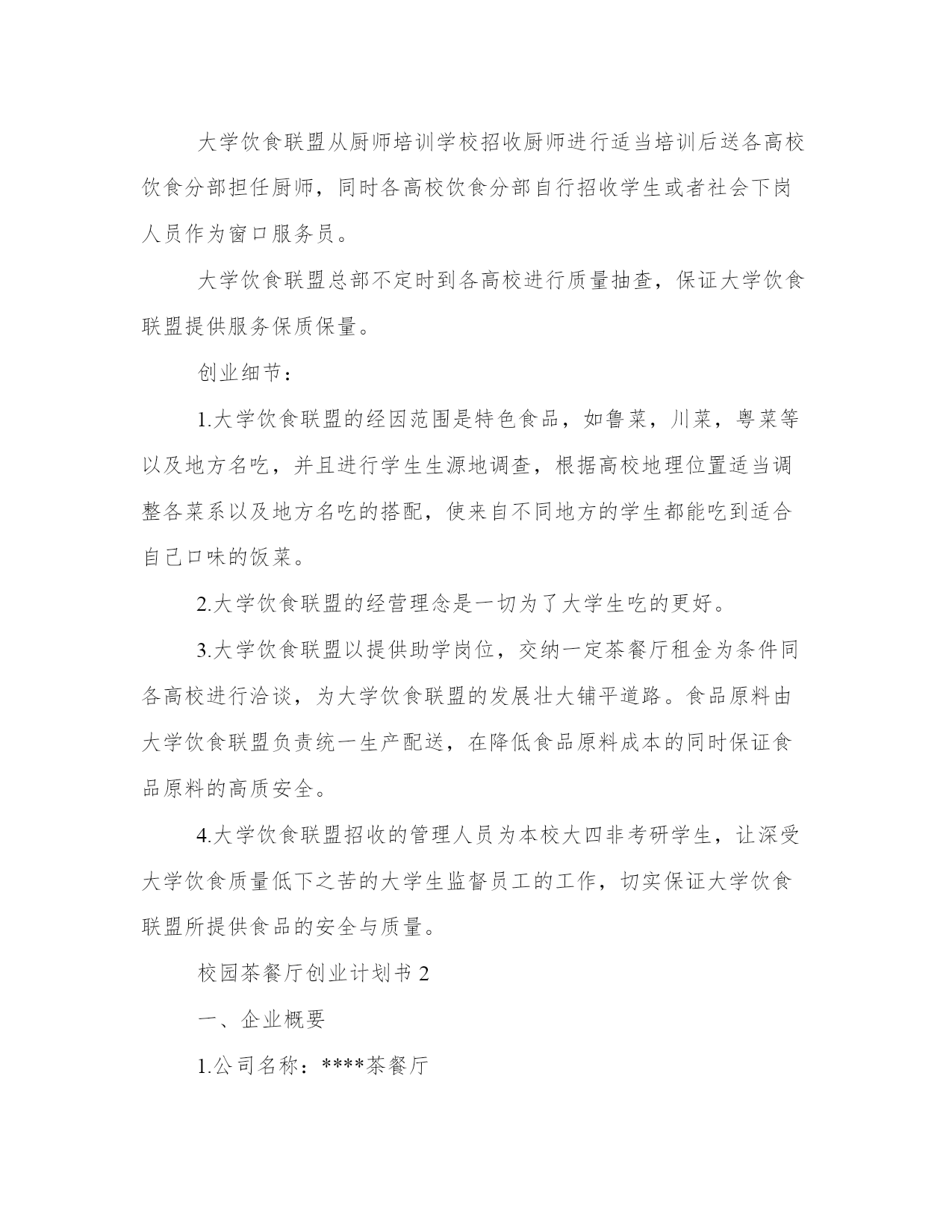 大学饮食联盟从厨师培训学校招收厨师进行适当培训后送各高校饮食分部担任厨师，同时各高校饮食分部自行招收学生或者社会下岗人员作为窗口服务员。

大学饮食联盟总部不定时到各高校进行质量抽查，保证大学饮食联盟提供服务保质保量。

创业细节：

1.大学饮食联盟的经因范围是特色食品，如鲁菜，川菜，粤菜等以及地方名吃，并且进行学生生源地调查，根据高校地理位置适当调整各菜系以及地方名吃的搭配，使来自不同地方的学生都能吃到适合自己口味的饭菜。

2.大学饮食联盟的经营理念是一切为了大学生吃的更好。

3.大学饮食联盟以提供助学岗位，交纳一定茶餐厅租金为条件同各高校进行洽谈，为大学饮食联盟的发展壮大铺平道路。食品原料由大学饮食联盟负责统一生产配送，在降低食品原料成本的同时保证食品原料的高质安全。

4.大学饮食联盟招收的管理人员为本校大四非考研学生，让深受大学饮食质量低下之苦的大学生监督员工的工作，切实保证大学饮食联盟所提供食品的安全与质量。

校园茶餐厅创业计划书 2

一、企业概要

1.公司名称：****茶餐厅